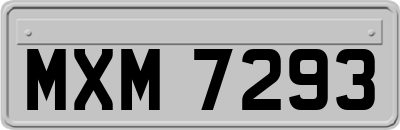 MXM 7293